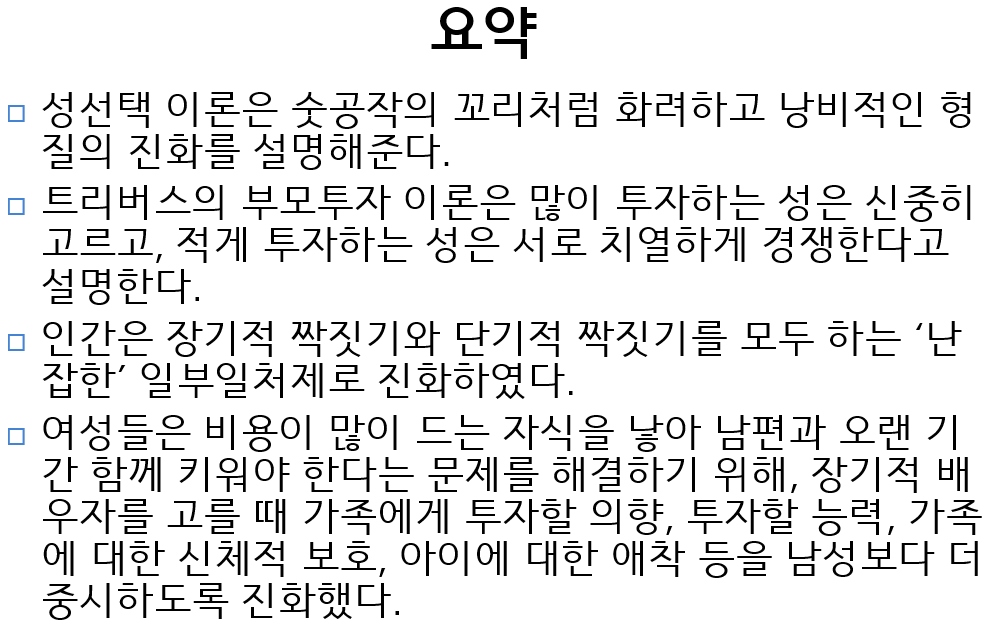 요약

□ 성선택 이론은 숫공작의 꼬리처럼 화려하고 낭비적인 형질의 진화를 설명해준다.

□ 트리버스의 부모투자 이론은 많이 투자하는 성은 신중히 고르고, 적게 투자하는 성은 서로 치열하게 경쟁한다고 설명한다.

□ 인간은 장기적 짝짓기와 단기적 짝짓기를 모두 하는 ‘난잡한’ 일부일처제로 진화하였다.

□ 여성들은 비용이 많이 드는 자식을 낳아 남편과 오랜 기간 함께 키워야 한다는 문제를 해결하기 위해, 장기적 배우자를 고를 때 가족에게 투자할 의향, 투자할 능력, 가족에 대한 신체적 보호, 아이에 대한 애착 등을 남성보다 더 중시하도록 진화했다.